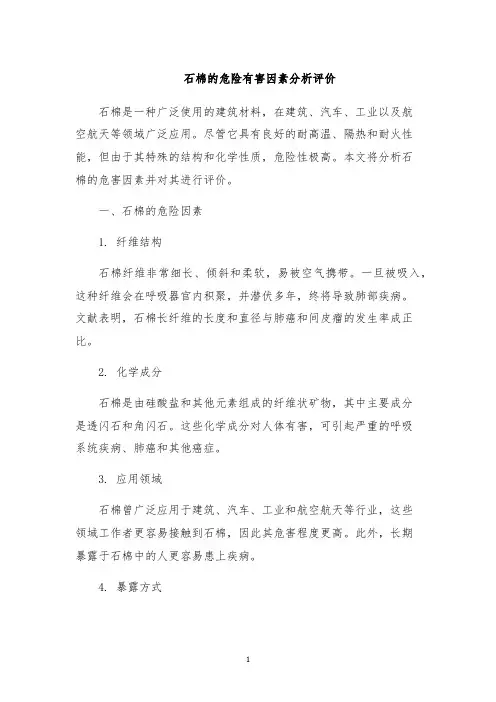 石棉的危险有害因素分析评价

石棉是一种广泛使用的建筑材料，在建筑、汽车、工业以及航空航天等领域广泛应用。尽管它具有良好的耐高温、隔热和耐火性能，但由于其特殊的结构和化学性质，危险性极高。本文将分析石棉的危害因素并对其进行评价。

一、石棉的危险因素

1. 纤维结构

石棉纤维非常细长、倾斜和柔软，易被空气携带。一旦被吸入，这种纤维会在呼吸器官内积聚，并潜伏多年，终将导致肺部疾病。文献表明，石棉长纤维的长度和直径与肺癌和间皮瘤的发生率成正比。

2. 化学成分

石棉是由硅酸盐和其他元素组成的纤维状矿物，其中主要成分是透闪石和角闪石。这些化学成分对人体有害，可引起严重的呼吸系统疾病、肺癌和其他癌症。

3. 应用领域

石棉曾广泛应用于建筑、汽车、工业和航空航天等行业，这些领域工作者更容易接触到石棉，因此其危害程度更高。此外，长期暴露于石棉中的人更容易患上疾病。

4. 暴露方式

1